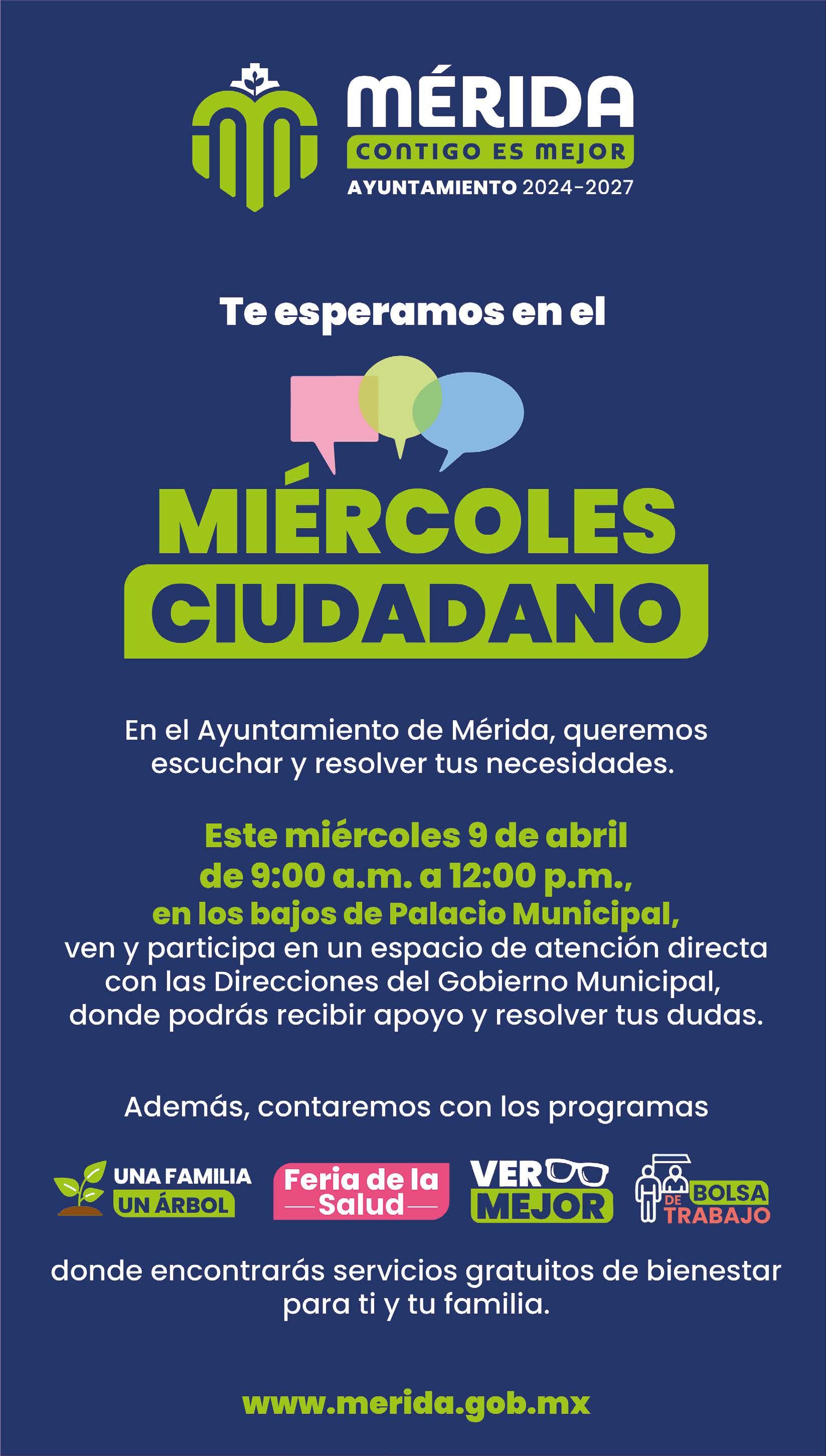 MÉRIDA
CONTIGO ES MEJOR
AYUNTAMIENTO 2024-2027

Te esperamos en el

MIÉRCOLES
CIUDADANO

En el Ayuntamiento de Mérida, queremos escuchar y resolver tus necesidades.

Este miércoles 9 de abril de 9:00 a.m. a 12:00 p.m., en los bajos de Palacio Municipal, ven y participa en un espacio de atención directa con las Direcciones del Gobierno Municipal, donde podrás recibir apoyo y resolver tus dudas.

Además, contaremos con los programas

UNA FAMILIA UN ÁRBOL

Feria de la Salud

VER MEJOR

BOLSA DE TRABAJO

donde encontrarás servicios gratuitos de bienestar para ti y tu familia.

www.merida.gob.mx